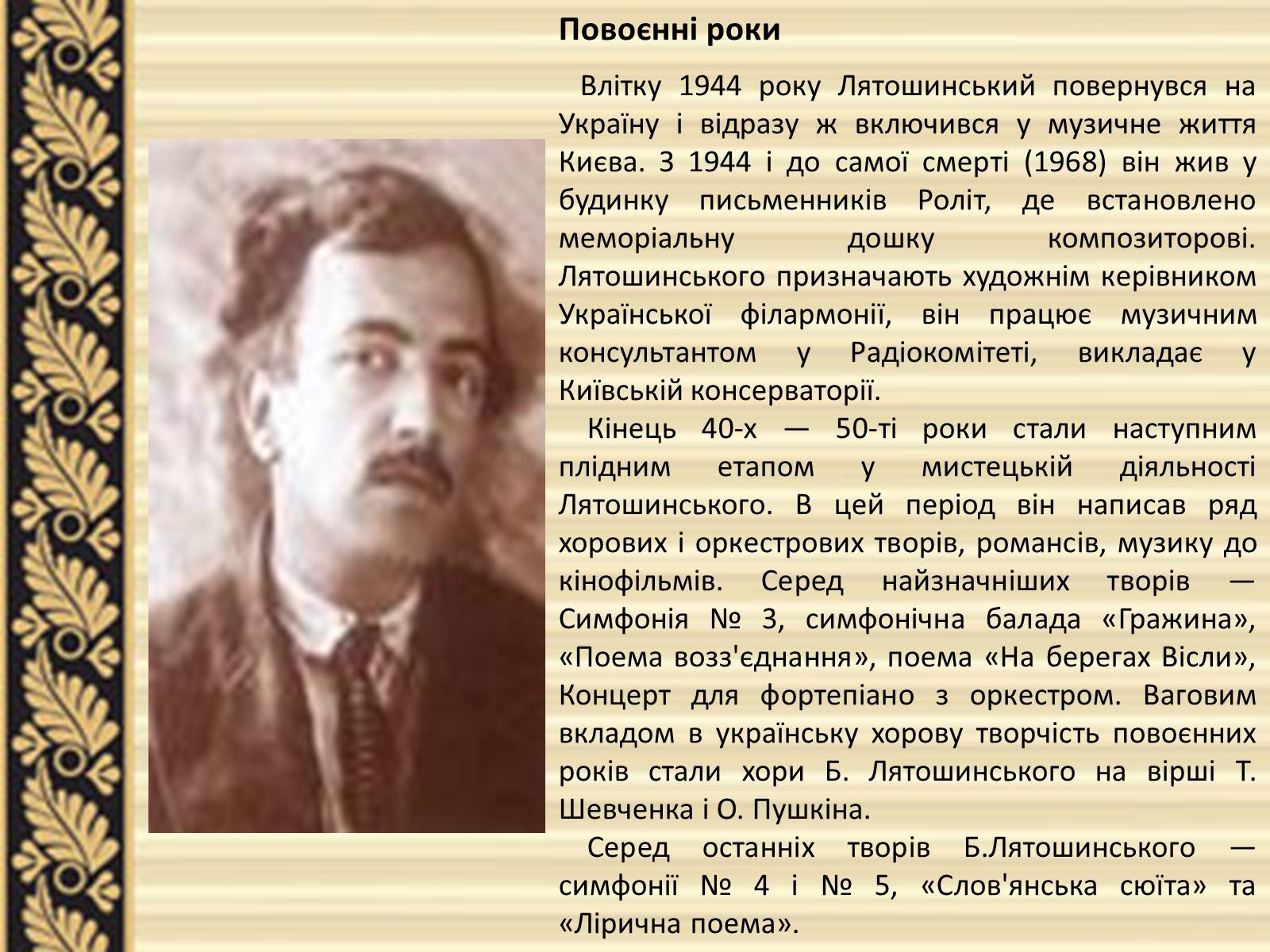 Повоєнні роки

Влітку 1944 року Лятошинський повернувся на Україну і відразу ж включився у музичне життя Києва. З 1944 і до самої смерті (1968) він жив у будинку письменників Роліт, де встановлено меморіальну дошку композиторові. Лятошинського призначають художнім керівником Української філармонії, він працює музичним консультантом у Радіокомітеті, викладає у Київській консерваторії.

Кінець 40-х — 50-ті роки стали наступним плідним етапом у мистецькій діяльності Лятошинського. В цей період він написав ряд хорових і оркестрових творів, романсів, музику до кінофільмів. Серед найзначніших творів — Симфонія № 3, симфонічна балада «Гражина», «Поема возз'єднання», поема «На берегах Вісли», Концерт для фортепіано з оркестром. Ваговим вкладом в українську хорову творчість повоєнних років стали хори Б. Лятошинського на вірші Т. Шевченка і О. Пушкіна.

Серед останніх творів Б.Лятошинського — симфонії № 4 і № 5, «Слов'янська сюїта» та «Лірична поема».